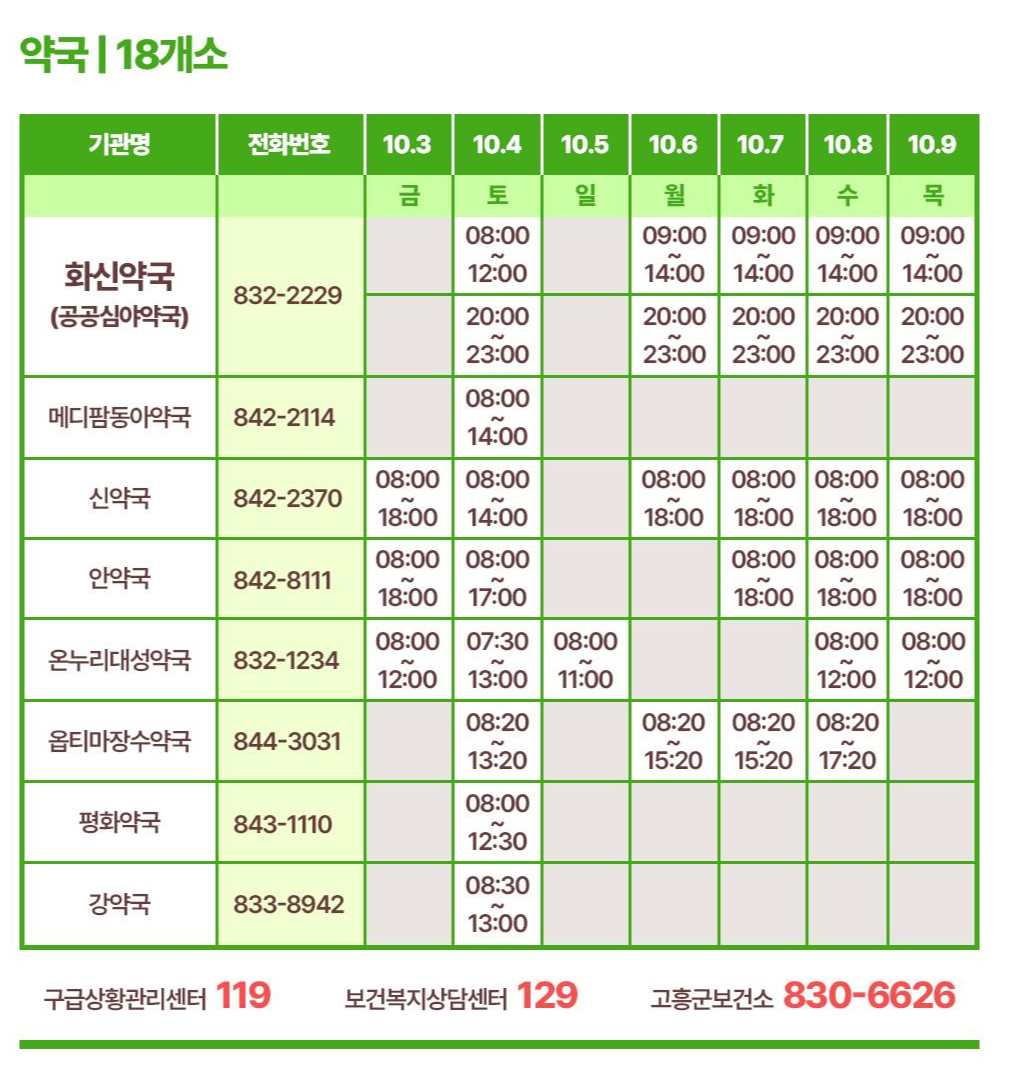 약국 | 18개소

| 기관명 | 전화번호 | 10.3 | 10.4 | 10.5 | 10.6 | 10.7 | 10.8 | 10.9 |
|---|---|---|---|---|---|---|---|---|
|  |  | 금 | 토 | 일 | 월 | 화 | 수 | 목 |
| 화신약국 (공공심야약국) | 832-2229 |  | 08:00 ~ 12:00 |  | 09:00 ~ 14:00 | 09:00 ~ 14:00 | 09:00 ~ 14:00 | 09:00 ~ 14:00 |
|  |  |  | 20:00 ~ 23:00 |  | 20:00 ~ 23:00 | 20:00 ~ 23:00 | 20:00 ~ 23:00 | 20:00 ~ 23:00 |
| 메디팜동아약국 | 842-2114 |  | 08:00 ~ 14:00 |  |  |  |  |  |
| 신약국 | 842-2370 | 08:00 ~ 18:00 | 08:00 ~ 14:00 |  | 08:00 ~ 18:00 | 08:00 ~ 18:00 | 08:00 ~ 18:00 | 08:00 ~ 18:00 |
| 안약국 | 842-8111 | 08:00 ~ 18:00 | 08:00 ~ 17:00 |  |  | 08:00 ~ 18:00 | 08:00 ~ 18:00 | 08:00 ~ 18:00 |
| 온누리대성약국 | 832-1234 | 08:00 ~ 12:00 | 07:30 ~ 13:00 | 08:00 ~ 11:00 |  |  | 08:00 ~ 12:00 | 08:00 ~ 12:00 |
| 옵티마장수약국 | 844-3031 |  | 08:20 ~ 13:20 |  | 08:20 ~ 15:20 | 08:20 ~ 15:20 | 08:20 ~ 17:20 |  |
| 평화약국 | 843-1110 |  | 08:00 ~ 12:30 |  |  |  |  |  |
| 강약국 | 833-8942 |  | 08:30 ~ 13:00 |  |  |  |  |  |

구급상황관리센터 119 보건복지상담센터 129 고흥군보건소 830-6626